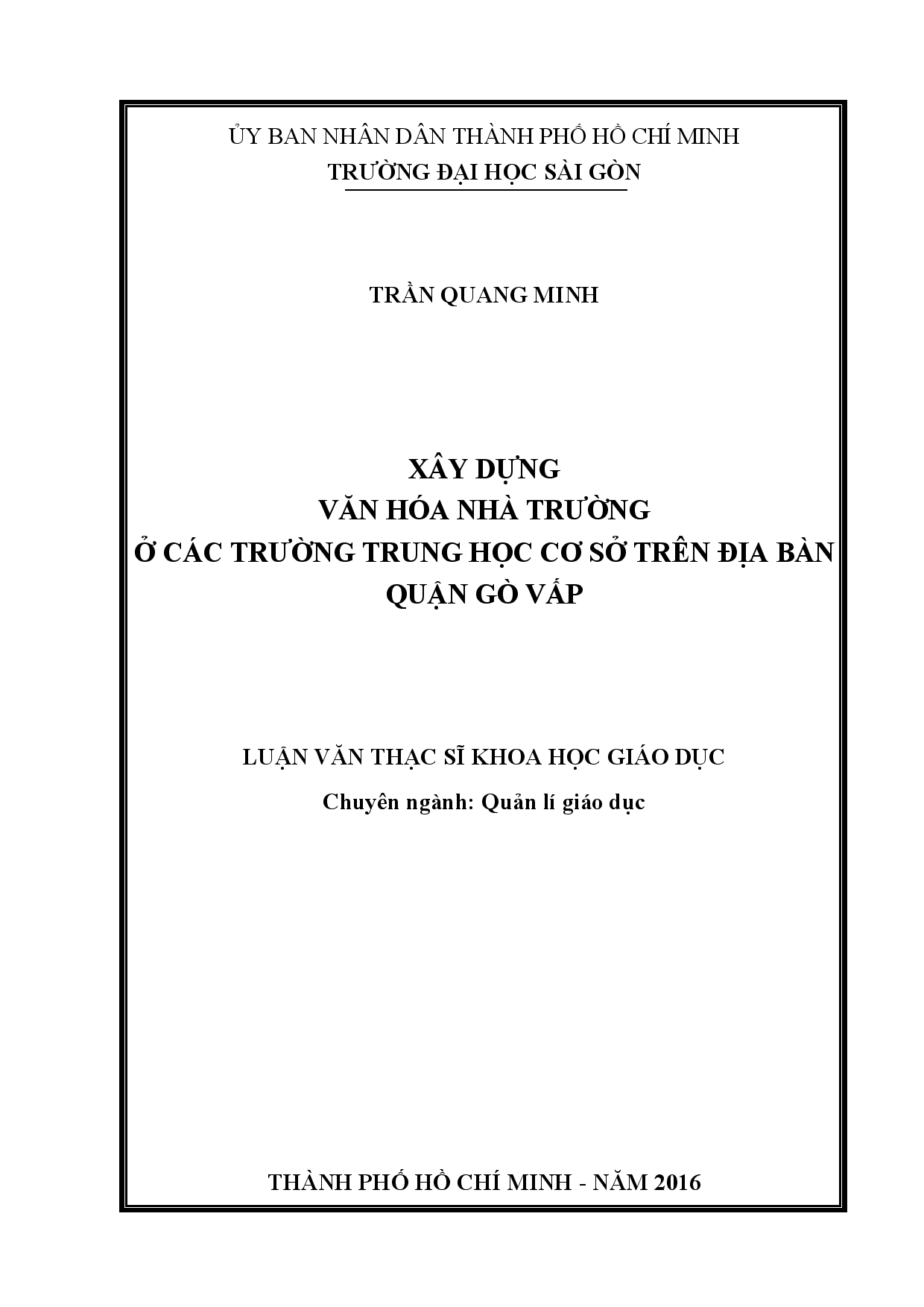 ỦY BAN NHÂN DÂN THÀNH PHỐ HỒ CHÍ MINH
TRƯỜNG ĐẠI HỌC SÀI GÒN

TRẦN QUANG MINH

XÂY DỰNG
VĂN HÓA NHÀ TRƯỜNG
Ở CÁC TRƯỜNG TRUNG HỌC CƠ SỞ TRÊN ĐỊA BÀN
QUẬN GÒ VẤP

LUẬN VĂN THẠC SĨ KHOA HỌC GIÁO DỤC
Chuyên ngành: Quản lí giáo dục

THÀNH PHỐ HỒ CHÍ MINH - NĂM 2016